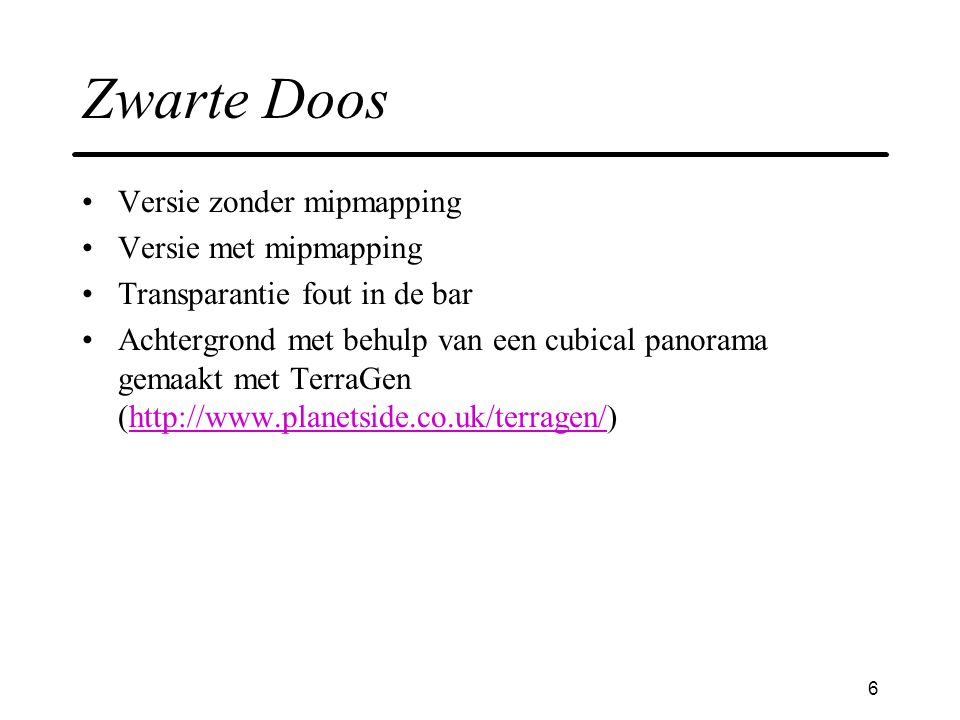 Zwarte Doos

• Versie zonder mipmapping
• Versie met mipmapping
• Transparantie fout in de bar
• Achtergrond met behulp van een cubical panorama gemaakt met TerraGen (http://www.planetside.co.uk/terragen/)

6